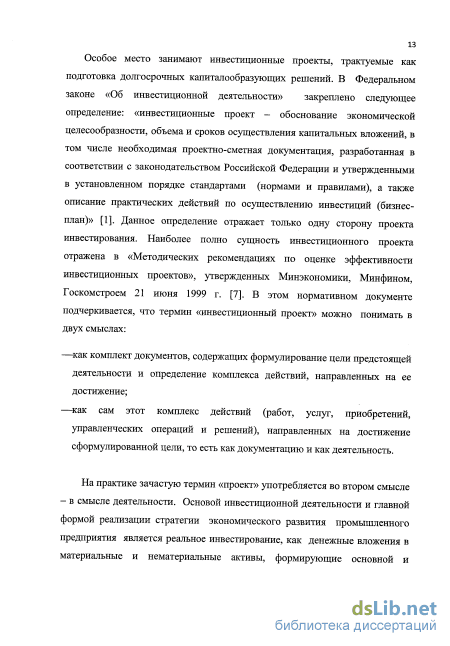 13

Особое место занимают инвестиционные проекты, трактуемые как подготовка долгосрочных капиталообразующих решений. В Федеральном законе «Об инвестиционной деятельности» закреплено следующее определение: «инвестиционные проект – обоснование экономической целесообразности, объема и сроков осуществления капитальных вложений, в том числе необходимая проектно-сметная документация, разработанная в соответствии с законодательством Российской Федерации и утвержденными в установленном порядке стандартами (нормами и правилами), а также описание практических действий по осуществлению инвестиций (бизнес-план)» [1]. Данное определение отражает только одну сторону проекта инвестирования. Наиболее полно сущность инвестиционного проекта отражена в «Методических рекомендациях по оценке эффективности инвестиционных проектов», утвержденных Минэкономики, Минфином, Госкомстроем 21 июня 1999 г. [7]. В этом нормативном документе подчеркивается, что термин «инвестиционный проект» можно понимать в двух смыслах:

—как комплект документов, содержащих формулирование цели предстоящей деятельности и определение комплекса действий, направленных на ее достижение;
—как сам этот комплекс действий (работ, услуг, приобретений, управленческих операций и решений), направленных на достижение сформулированной цели, то есть как документацию и как деятельность.

На практике зачастую термин «проект» употребляется во втором смысле – в смысле деятельности. Основой инвестиционной деятельности и главной формой реализации стратегии экономического развития промышленного предприятия является реальное инвестирование, как денежные вложения в материальные и нематериальные активы, формирующие основной и

dsLib.net
библиотека диссертаций